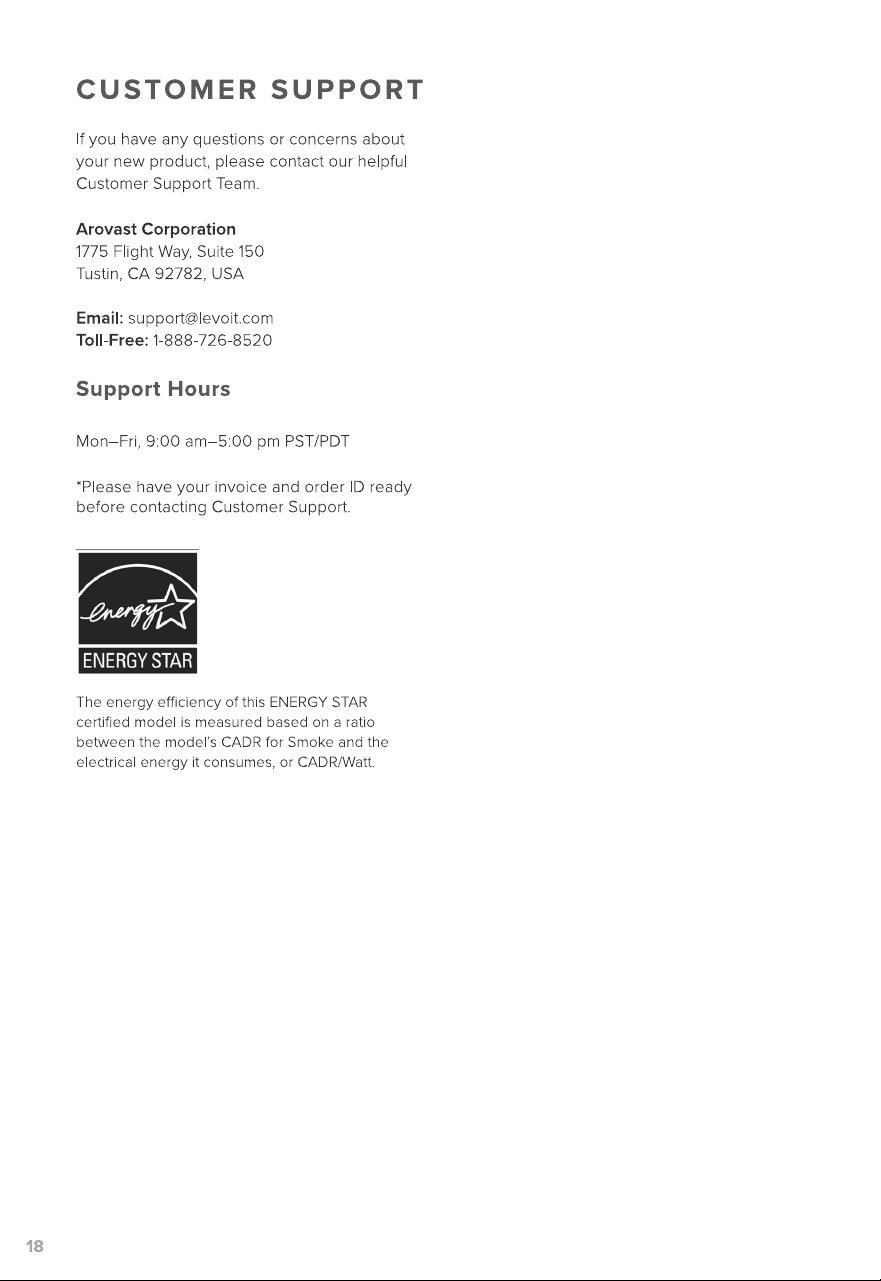 CUSTOMER SUPPORT

If you have any questions or concerns about your new product, please contact our helpful Customer Support Team.

Arovast Corporation
1775 Flight Way, Suite 150
Tustin, CA 92782, USA

Email: support@levoit.com
Toll-Free: 1-888-726-8520

Support Hours

Mon–Fri, 9:00 am–5:00 pm PST/PDT

*Please have your invoice and order ID ready before contacting Customer Support.

energy
ENERGY STAR

The energy efficiency of this ENERGY STAR certified model is measured based on a ratio between the model's CADR for Smoke and the electrical energy it consumes, or CADR/Watt.

18